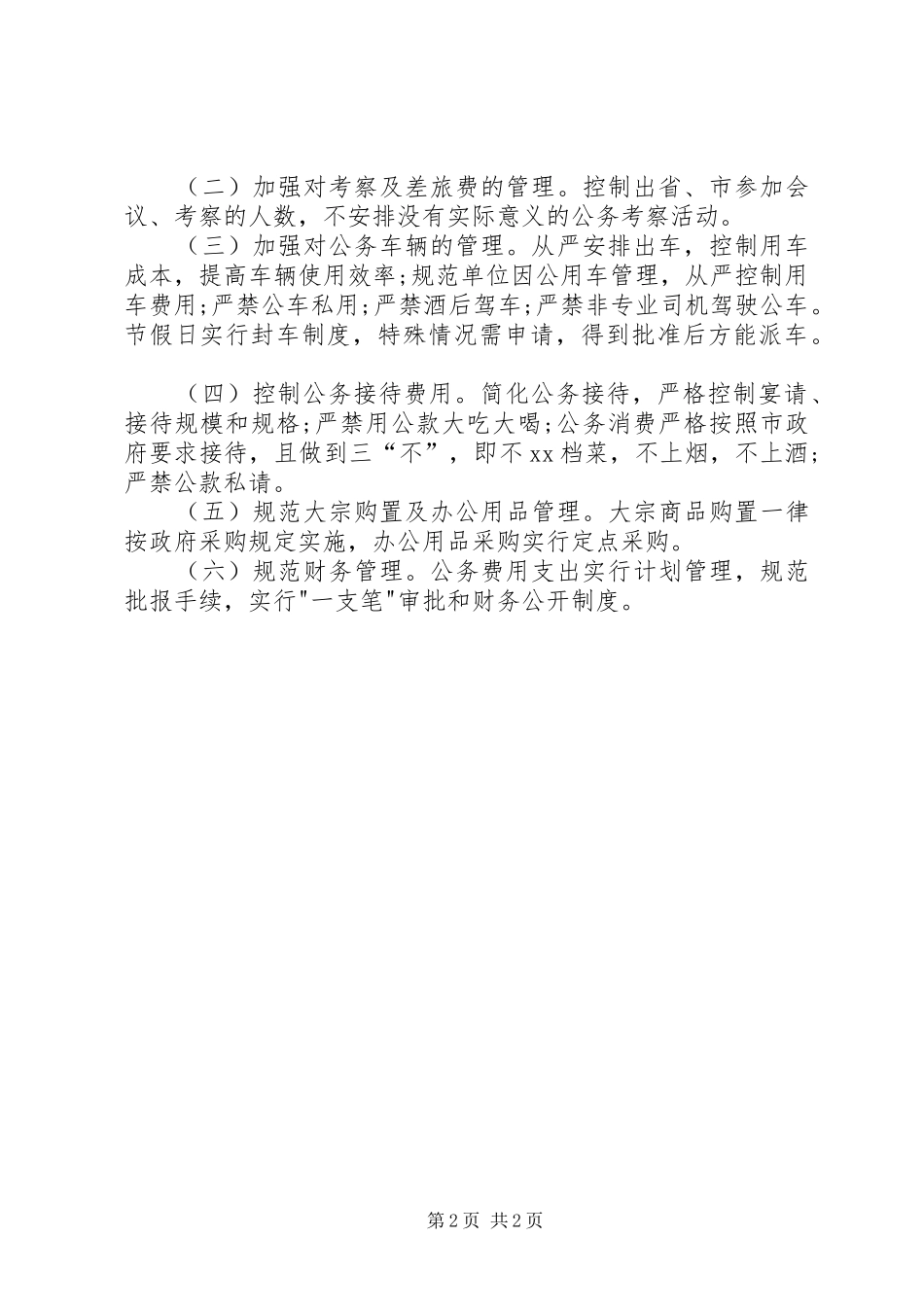 （二）加强对考察及差旅费的管理。控制出省、市参加会议、考察的人数，不安排没有实际意义的公务考察活动。

（三）加强对公务车辆的管理。从严安排出车，控制用车成本，提高车辆使用效率;规范单位因公用车管理，从严控制用车费用;严禁公车私用;严禁酒后驾车;严禁非专业司机驾驶公车。节假日实行封车制度，特殊情况需申请，得到批准后方能派车。

（四）控制公务接待费用。简化公务接待，严格控制宴请、接待规模和规格;严禁用公款大吃大喝;公务消费严格按照市政府要求接待，且做到三“不”，即不xx档菜，不上烟，不上酒;严禁公款私请。

（五）规范大宗购置及办公用品管理。大宗商品购置一律按政府采购规定实施，办公用品采购实行定点采购。

（六）规范财务管理。公务费用支出实行计划管理，规范批报手续，实行"一支笔"审批和财务公开制度。

第2页 共2页